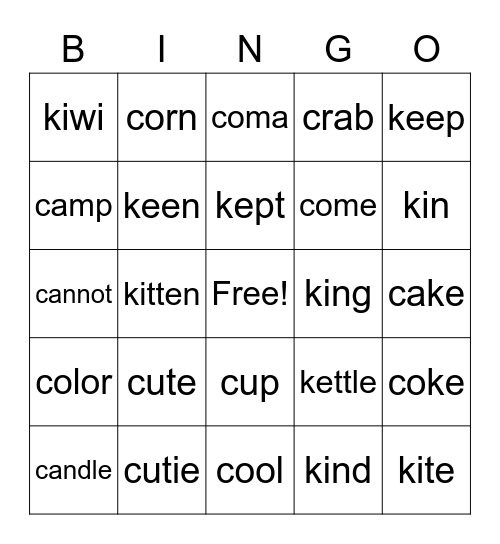 | B | I | N | G | O |
|---|---|---|---|---|
| kiwi | corn | coma | crab | keep |
| camp | keen | kept | come | kin |
| cannot | kitten | Free! | king | cake |
| color | cute | cup | kettle | coke |
| candle | cutie | cool | kind | kite |